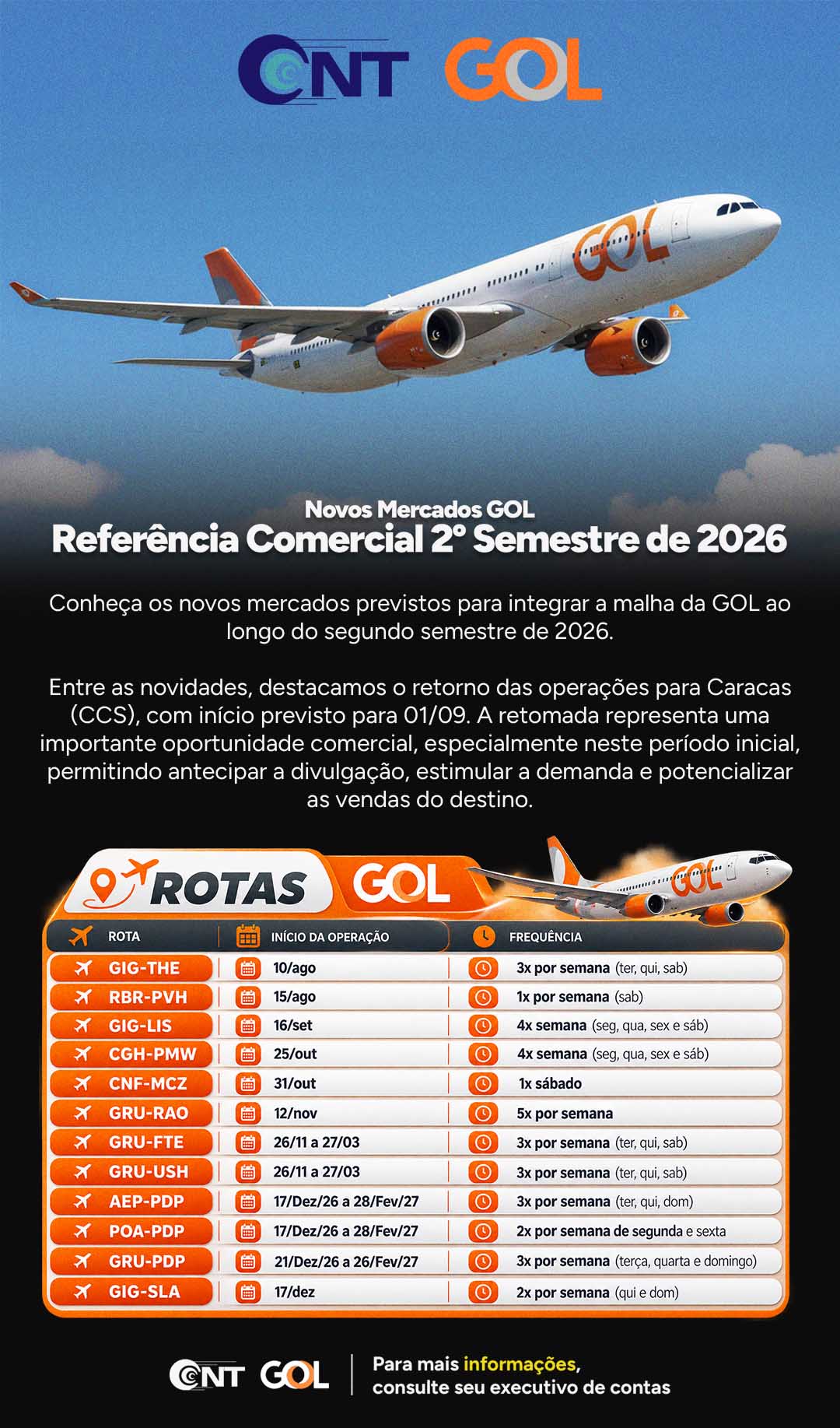 CNT GOL

GOL

Novos Mercados GOL
Referência Comercial 2º Semestre de 2026

Conheça os novos mercados previstos para integrar a malha da GOL ao longo do segundo semestre de 2026.

Entre as novidades, destacamos o retorno das operações para Caracas (CCS), com início previsto para 01/09. A retomada representa uma importante oportunidade comercial, especialmente neste período inicial, permitindo antecipar a divulgação, estimular a demanda e potencializar as vendas do destino.

ROTAS GOL

GOL

| ROTA | INÍCIO DA OPERAÇÃO | FREQUÊNCIA |
|---|---|---|
| GIG-THE | 10/ago | 3x por semana (ter, qui, sab) |
| RBR-PVH | 15/ago | 1x por semana (sab) |
| GIG-LIS | 16/set | 4x semana (seg, qua, sex e sáb) |
| CGH-PMW | 25/out | 4x semana (seg, qua, sex e sáb) |
| CNF-MCZ | 31/out | 1x sábado |
| GRU-RAO | 12/nov | 5x por semana |
| GRU-FTE | 26/11 a 27/03 | 3x por semana (ter, qui, sab) |
| GRU-USH | 26/11 a 27/03 | 3x por semana (ter, qui, sab) |
| AEP-PDP | 17/Dez/26 a 28/Fev/27 | 3x por semana (ter, qui, dom) |
| POA-PDP | 17/Dez/26 a 28/Fev/27 | 2x por semana de segunda e sexta |
| GRU-PDP | 21/Dez/26 a 26/Fev/27 | 3x por semana (terça, quarta e domingo) |
| GIG-SLA | 17/dez | 2x por semana (qui e dom) |

CNT GOL
Para mais informações, consulte seu executivo de contas